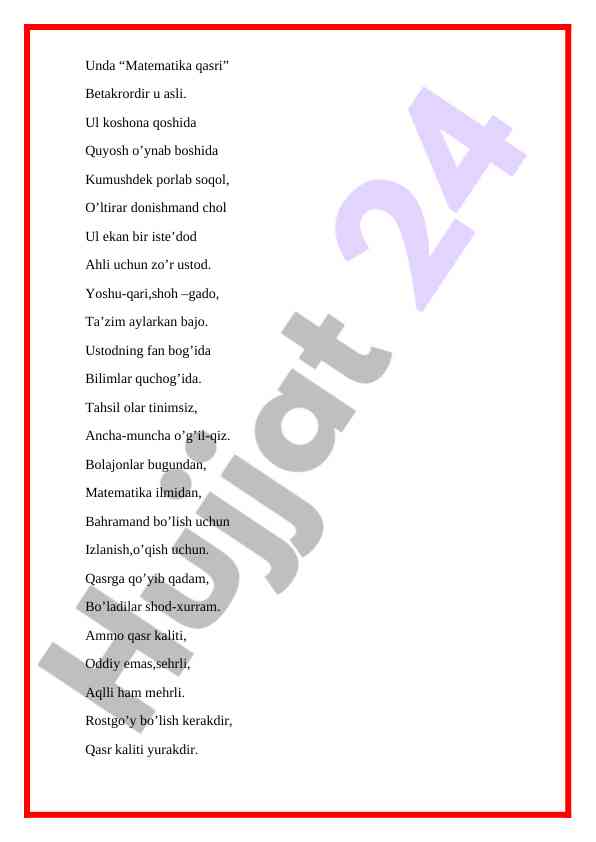 Unda "Matematika qasri"
Betakrordir u asli.
Ul koshona qoshida
Quyosh o'ynab boshida
Kumushdek porlab soqol,
O'ltirar donishmand chol
Ul ekan bir iste'dod
Ahli uchun zo'r ustod.
Yoshu-qari,shoh –gado,
Ta'zim aylarkan bajo.
Ustodning fan bog'ida
Bilimlar quchog'ida.
Tahsil olar tinimsiz,
Ancha-muncha o'g'il-qiz.
Bolajonlar bugundan,
Matematika ilmidan,
Bahramand bo'lish uchun
Izlanish,o'qish uchun.
Qasrga qo'yib qadam,
Bo'ladilar shod-xurram.
Ammo qasr kaliti,
Oddiy emas,sehrli,
Aqlli ham mehrli.
Rostgo'y bo'lish kerakdir,
Qasr kaliti yurakdir.

Hujjat 24